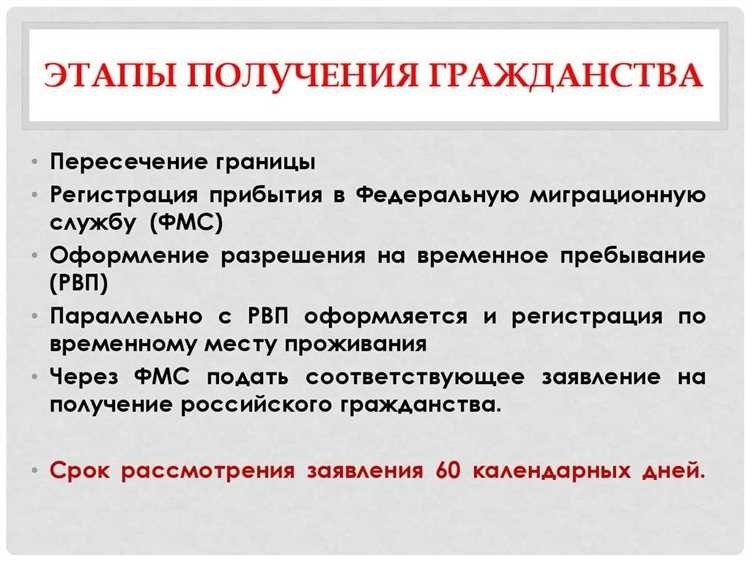 ЭТАПЫ ПОЛУЧЕНИЯ ГРАЖДАНСТВА

• Пересечение границы
• Регистрация прибытия в Федеральную миграционную службу (ФМС)
• Оформление разрешения на временное пребывание (РВП)
• Параллельно с РВП оформляется и регистрация по временному месту проживания
• Через ФМС подать соответствующее заявление на получение российского гражданства.

• Срок рассмотрения заявления 60 календарных дней.